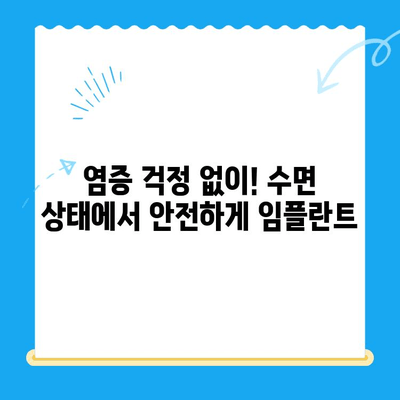 염증 걱정 없이! 수면 상태에서 안전하게 임플란트